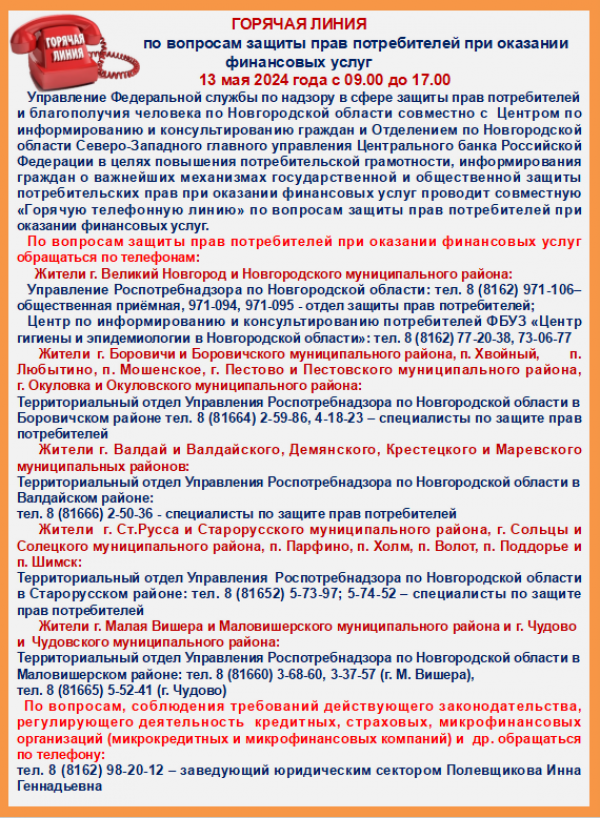 ГОРЯЧАЯ ЛИНИЯ

ГОРЯЧАЯ ЛИНИЯ
по вопросам защиты прав потребителей при оказании финансовых услуг
13 мая 2024 года с 09.00 до 17.00

Управление Федеральной службы по надзору в сфере защиты прав потребителей и благополучия человека по Новгородской области совместно с Центром по информированию и консультированию граждан и Отделением по Новгородской области Северо-Западного главного управления Центрального банка Российской Федерации в целях повышения потребительской грамотности, информирования граждан о важнейших механизмах государственной и общественной защиты потребительских прав при оказании финансовых услуг проводит совместную «Горячую телефонную линию» по вопросам защиты прав потребителей при оказании финансовых услуг.

По вопросам защиты прав потребителей при оказании финансовых услуг обращаться по телефонам:

Жители г. Великий Новгород и Новгородского муниципального района:
Управление Роспотребнадзора по Новгородской области: тел. 8 (8162) 971-106– общественная приёмная, 971-094, 971-095 - отдел защиты прав потребителей;
Центр по информированию и консультированию потребителей ФБУЗ «Центр гигиены и эпидемиологии в Новгородской области»: тел. 8 (8162) 77-20-38, 73-06-77

Жители г. Боровичи и Боровичского муниципального района, п. Хвойный, п. Любытино, п. Мошенское, г. Пестово и Пестовского муниципального района, г. Окуловка и Окуловского муниципального района:
Территориальный отдел Управления Роспотребнадзора по Новгородской области в Боровичском районе тел. 8 (81664) 2-59-86, 4-18-23 – специалисты по защите прав потребителей

Жители г. Валдай и Валдайского, Демянского, Крестецкого и Маревского муниципальных районов:
Территориальный отдел Управления Роспотребнадзора по Новгородской области в Валдайском районе:
тел. 8 (81666) 2-50-36 - специалисты по защите прав потребителей

Жители г. Ст.Русса и Старорусского муниципального района, г. Сольцы и Солецкого муниципального района, п. Парфино, п. Холм, п. Волот, п. Поддорье и п. Шимск:
Территориальный отдел Управления Роспотребнадзора по Новгородской области в Старорусском районе: тел. 8 (81652) 5-73-97; 5-74-52 – специалисты по защите прав потребителей

Жители г. Малая Вишера и Маловишерского муниципального района и г. Чудово и Чудовского муниципального района:
Территориальный отдел Управления Роспотребнадзора по Новгородской области в Маловишерском районе: тел. 8 (81660) 3-68-60, 3-37-57 (г. М. Вишера),
тел. 8 (81665) 5-52-41 (г. Чудово)

По вопросам, соблюдения требований действующего законодательства, регулирующего деятельность кредитных, страховых, микрофинансовых организаций (микрокредитных и микрофинансовых компаний) и др. обращаться по телефону:
тел. 8 (8162) 98-20-12 – заведующий юридическим сектором Полевщикова Инна Геннадьевна